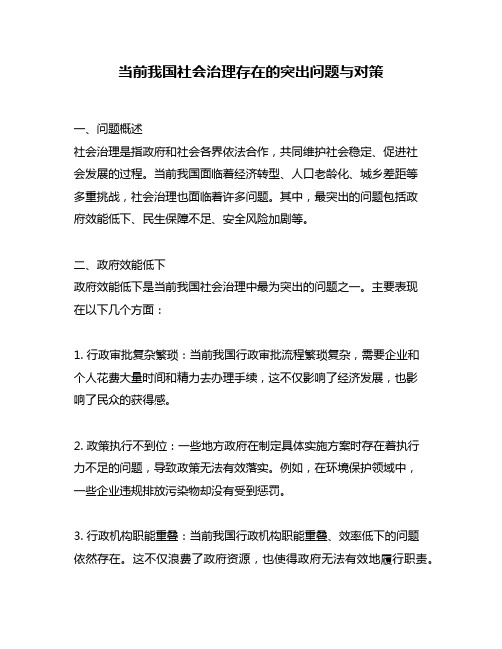 当前我国社会治理存在的突出问题与对策

一、问题概述
社会治理是指政府和社会各界依法合作，共同维护社会稳定、促进社会发展的过程。当前我国面临着经济转型、人口老龄化、城乡差距等多重挑战，社会治理也面临着许多问题。其中，最突出的问题包括政府效能低下、民生保障不足、安全风险加剧等。

二、政府效能低下
政府效能低下是当前我国社会治理中最为突出的问题之一。主要表现在以下几个方面：

1. 行政审批复杂繁琐：当前我国行政审批流程繁琐复杂，需要企业和个人花费大量时间和精力去办理手续，这不仅影响了经济发展，也影响了民众的获得感。

2. 政策执行不到位：一些地方政府在制定具体实施方案时存在着执行力不足的问题，导致政策无法有效落实。例如，在环境保护领域中，一些企业违规排放污染物却没有受到惩罚。

3. 行政机构职能重叠：当前我国行政机构职能重叠、效率低下的问题依然存在。这不仅浪费了政府资源，也使得政府无法有效地履行职责。